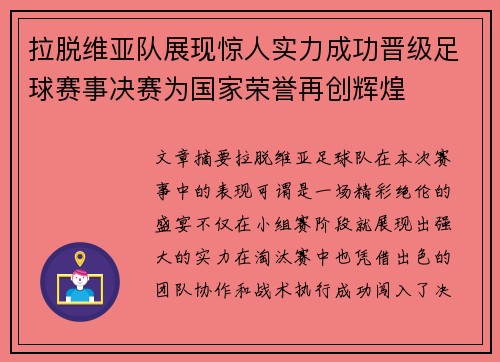 拉脱维亚队展现惊人实力成功晋级足球赛事决赛为国家荣誉再创辉煌

文章摘要拉脱维亚足球队在本次赛事中的表现可谓是一场精彩绝伦的盛宴不仅在小组赛阶段就展现出强大的实力在淘汰赛中也凭借出色的团队协作和战术执行成功闯入了决